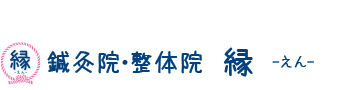 縁
-えん-
鍼灸院・整体院 縁 -えん-